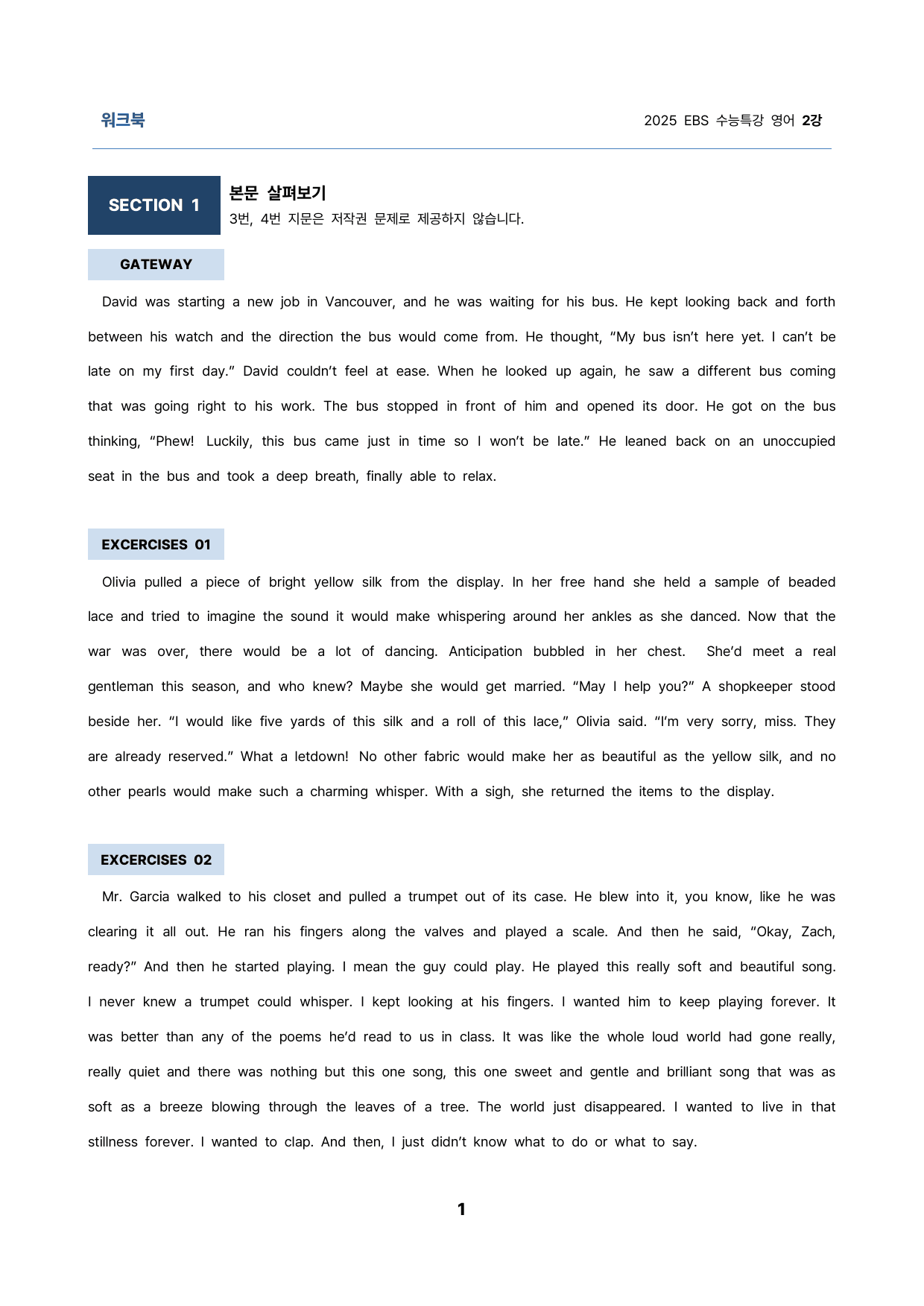 워크북

2025 EBS 수능특강 영어 2강

SECTION 1

본문 살펴보기

3번, 4번 지문은 저작권 문제로 제공하지 않습니다.

GATEWAY

David was starting a new job in Vancouver, and he was waiting for his bus. He kept looking back and forth between his watch and the direction the bus would come from. He thought, "My bus isn't here yet. I can't be late on my first day." David couldn't feel at ease. When he looked up again, he saw a different bus coming that was going right to his work. The bus stopped in front of him and opened its door. He got on the bus thinking, "Phew! Luckily, this bus came just in time so I won't be late." He leaned back on an unoccupied seat in the bus and took a deep breath, finally able to relax.

EXCERCISES 01

Olivia pulled a piece of bright yellow silk from the display. In her free hand she held a sample of beaded lace and tried to imagine the sound it would make whispering around her ankles as she danced. Now that the war was over, there would be a lot of dancing. Anticipation bubbled in her chest. She'd meet a real gentleman this season, and who knew? Maybe she would get married. "May I help you?" A shopkeeper stood beside her. "I would like five yards of this silk and a roll of this lace," Olivia said. "I'm very sorry, miss. They are already reserved." What a letdown! No other fabric would make her as beautiful as the yellow silk, and no other pearls would make such a charming whisper. With a sigh, she returned the items to the display.

EXCERCISES 02

Mr. Garcia walked to his closet and pulled a trumpet out of its case. He blew into it, you know, like he was clearing it all out. He ran his fingers along the valves and played a scale. And then he said, "Okay, Zach, ready?" And then he started playing. I mean the guy could play. He played this really soft and beautiful song. I never knew a trumpet could whisper. I kept looking at his fingers. I wanted him to keep playing forever. It was better than any of the poems he'd read to us in class. It was like the whole loud world had gone really, really quiet and there was nothing but this one song, this one sweet and gentle and brilliant song that was as soft as a breeze blowing through the leaves of a tree. The world just disappeared. I wanted to live in that stillness forever. I wanted to clap. And then, I just didn't know what to do or what to say.

1